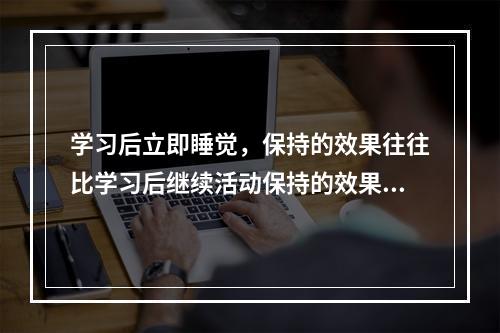 学习后立即睡觉，保持的效果往往比学习后继续活动保持的效果...